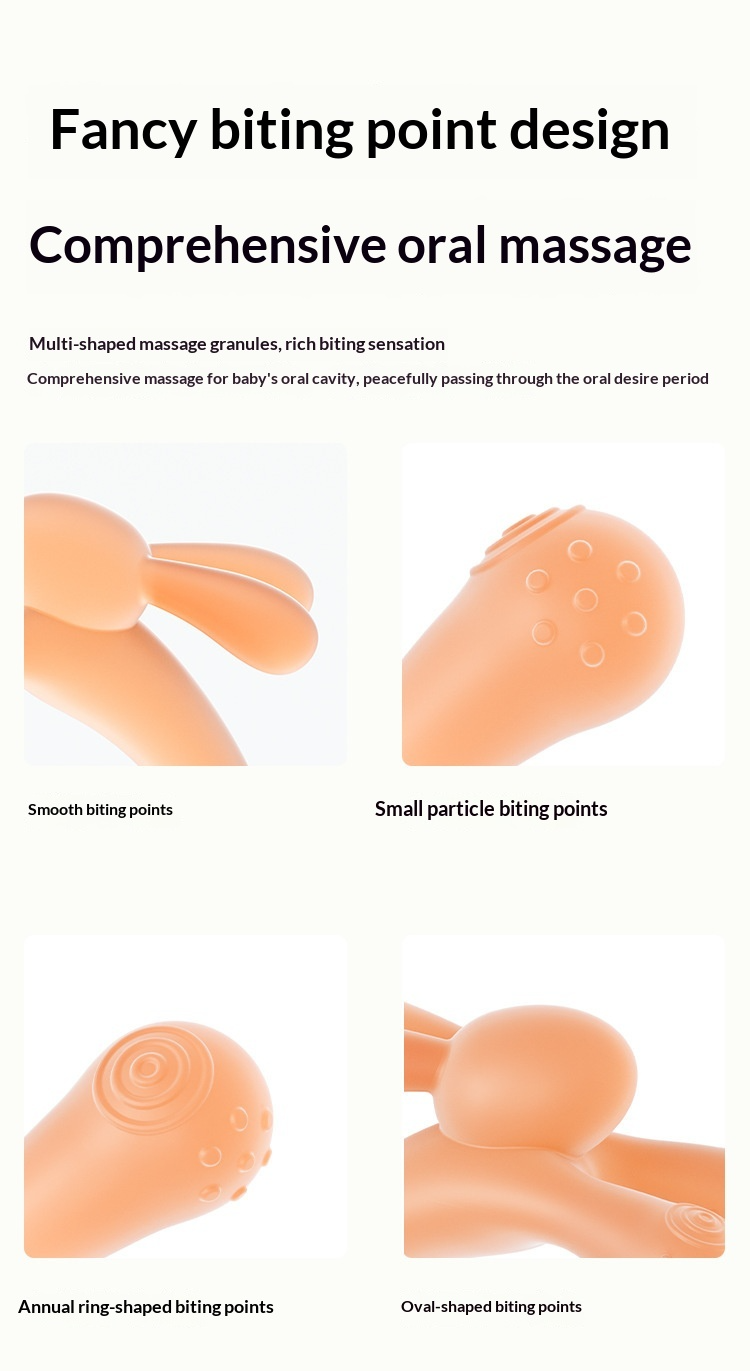 Fancy biting point design

Comprehensive oral massage

Multi-shaped massage granules, rich biting sensation

Comprehensive massage for baby's oral cavity, peacefully passing through the oral desire period

Smooth biting points

Small particle biting points

Annual ring-shaped biting points

Oval-shaped biting points